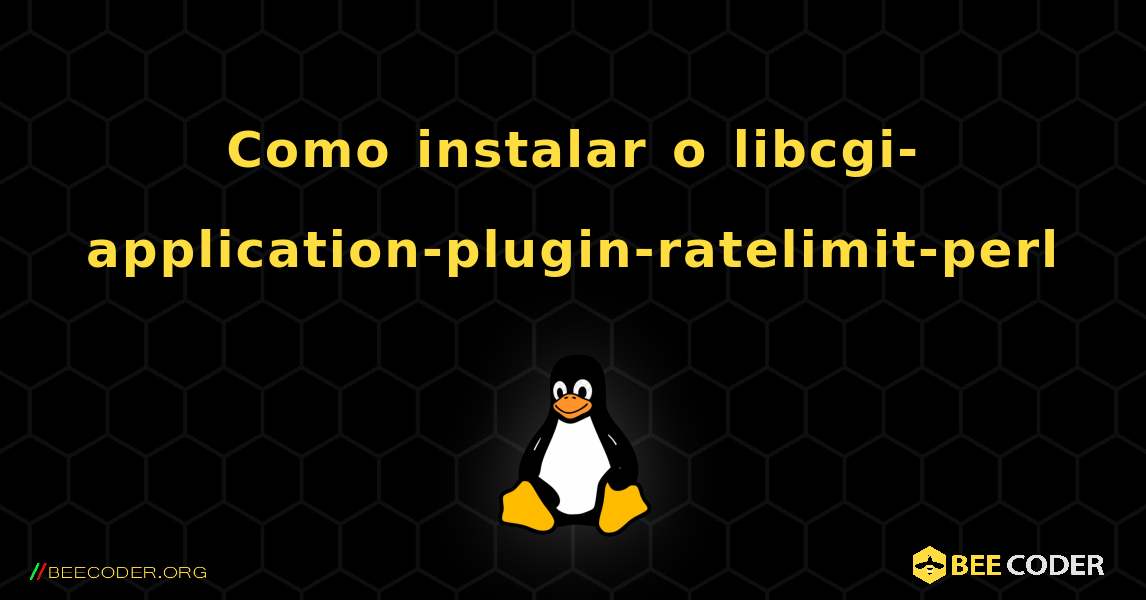 Como instalar o libcgi-application-plugin-ratelimit-perl

//BEECODER.ORG

BEE CODER